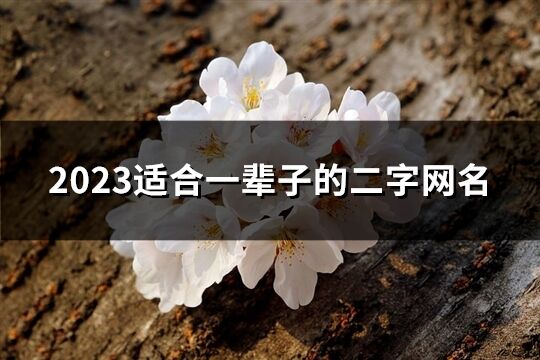 2023适合一辈子的二字网名